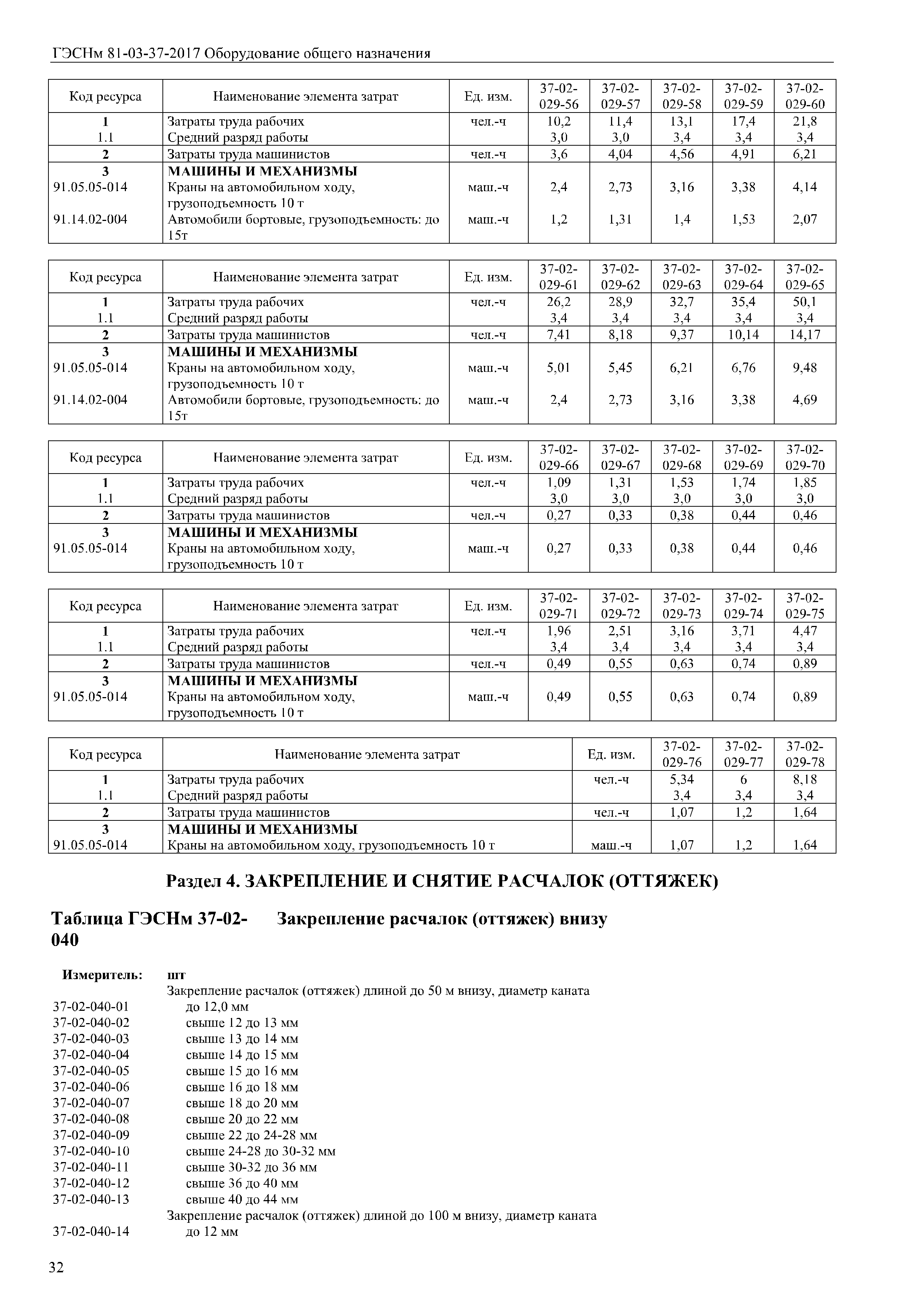 ГЭСНм 81-03-37-2017 Оборудование общего назначения

| Код ресурса | Наименование элемента затрат | Ед. изм. | 37-02-029-56 | 37-02-029-57 | 37-02-029-58 | 37-02-029-59 | 37-02-029-60 |
|---|---|---|---|---|---|---|---|
| 1 | Затраты труда рабочих | чел.-ч | 10,2 | 11,4 | 13,1 | 17,4 | 21,8 |
| 1.1 | Средний разряд работы | | 3,0 | 3,0 | 3,4 | 3,4 | 3,4 |
| 2 | Затраты труда машинистов | чел.-ч | 3,6 | 4,04 | 4,56 | 4,91 | 6,21 |
| 3 | МАШИНЫ И МЕХАНИЗМЫ | | | | | | |
| 91.05.05-014 | Краны на автомобильном ходу, грузоподъемность 10 т | маш.-ч | 2,4 | 2,73 | 3,16 | 3,38 | 4,14 |
| 91.14.02-004 | Автомобили бортовые, грузоподъемность: до 15т | маш.-ч | 1,2 | 1,31 | 1,4 | 1,53 | 2,07 |

| Код ресурса | Наименование элемента затрат | Ед. изм. | 37-02-029-61 | 37-02-029-62 | 37-02-029-63 | 37-02-029-64 | 37-02-029-65 |
|---|---|---|---|---|---|---|---|
| 1 | Затраты труда рабочих | чел.-ч | 26,2 | 28,9 | 32,7 | 35,4 | 50,1 |
| 1.1 | Средний разряд работы | | 3,4 | 3,4 | 3,4 | 3,4 | 3,4 |
| 2 | Затраты труда машинистов | чел.-ч | 7,41 | 8,18 | 9,37 | 10,14 | 14,17 |
| 3 | МАШИНЫ И МЕХАНИЗМЫ | | | | | | |
| 91.05.05-014 | Краны на автомобильном ходу, грузоподъемность 10 т | маш.-ч | 5,01 | 5,45 | 6,21 | 6,76 | 9,48 |
| 91.14.02-004 | Автомобили бортовые, грузоподъемность: до 15т | маш.-ч | 2,4 | 2,73 | 3,16 | 3,38 | 4,69 |

| Код ресурса | Наименование элемента затрат | Ед. изм. | 37-02-029-66 | 37-02-029-67 | 37-02-029-68 | 37-02-029-69 | 37-02-029-70 |
|---|---|---|---|---|---|---|---|
| 1 | Затраты труда рабочих | чел.-ч | 1,09 | 1,31 | 1,53 | 1,74 | 1,85 |
| 1.1 | Средний разряд работы | | 3,0 | 3,0 | 3,0 | 3,0 | 3,0 |
| 2 | Затраты труда машинистов | чел.-ч | 0,27 | 0,33 | 0,38 | 0,44 | 0,46 |
| 3 | МАШИНЫ И МЕХАНИЗМЫ | | | | | | |
| 91.05.05-014 | Краны на автомобильном ходу, грузоподъемность 10 т | маш.-ч | 0,27 | 0,33 | 0,38 | 0,44 | 0,46 |

| Код ресурса | Наименование элемента затрат | Ед. изм. | 37-02-029-71 | 37-02-029-72 | 37-02-029-73 | 37-02-029-74 | 37-02-029-75 |
|---|---|---|---|---|---|---|---|
| 1 | Затраты труда рабочих | чел.-ч | 1,96 | 2,51 | 3,16 | 3,71 | 4,47 |
| 1.1 | Средний разряд работы | | 3,4 | 3,4 | 3,4 | 3,4 | 3,4 |
| 2 | Затраты труда машинистов | чел.-ч | 0,49 | 0,55 | 0,63 | 0,74 | 0,89 |
| 3 | МАШИНЫ И МЕХАНИЗМЫ | | | | | | |
| 91.05.05-014 | Краны на автомобильном ходу, грузоподъемность 10 т | маш.-ч | 0,49 | 0,55 | 0,63 | 0,74 | 0,89 |

| Код ресурса | Наименование элемента затрат | Ед. изм. | 37-02-029-76 | 37-02-029-77 | 37-02-029-78 |
|---|---|---|---|---|---|
| 1 | Затраты труда рабочих | чел.-ч | 5,34 | 6 | 8,18 |
| 1.1 | Средний разряд работы | | 3,4 | 3,4 | 3,4 |
| 2 | Затраты труда машинистов | чел.-ч | 1,07 | 1,2 | 1,64 |
| 3 | МАШИНЫ И МЕХАНИЗМЫ | | | | |
| 91.05.05-014 | Краны на автомобильном ходу, грузоподъемность 10 т | маш.-ч | 1,07 | 1,2 | 1,64 |

Раздел 4. ЗАКРЕПЛЕНИЕ И СНЯТИЕ РАСЧАЛОК (ОТТЯЖЕК)

Таблица ГЭСНм 37-02-040 Закрепление расчалок (оттяжек) внизу

Измеритель: шт
Закрепление расчалок (оттяжек) длиной до 50 м внизу, диаметр каната
37-02-040-01 до 12,0 мм
37-02-040-02 свыше 12 до 13 мм
37-02-040-03 свыше 13 до 14 мм
37-02-040-04 свыше 14 до 15 мм
37-02-040-05 свыше 15 до 16 мм
37-02-040-06 свыше 16 до 18 мм
37-02-040-07 свыше 18 до 20 мм
37-02-040-08 свыше 20 до 22 мм
37-02-040-09 свыше 22 до 24-28 мм
37-02-040-10 свыше 24-28 до 30-32 мм
37-02-040-11 свыше 30-32 до 36 мм
37-02-040-12 свыше 36 до 40 мм
37-02-040-13 свыше 40 до 44 мм
Закрепление расчалок (оттяжек) длиной до 100 м внизу, диаметр каната
37-02-040-14 до 12 мм

32